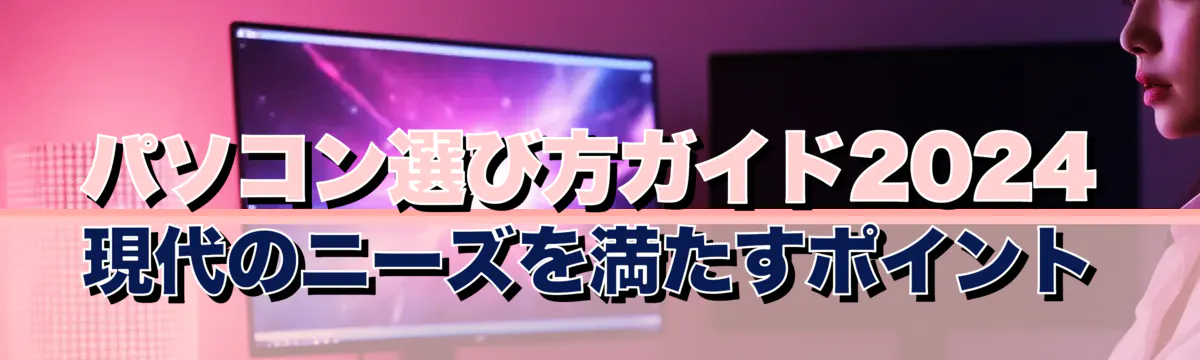 パソコン選び方ガイド2024
現代のニーズを満たすポイント